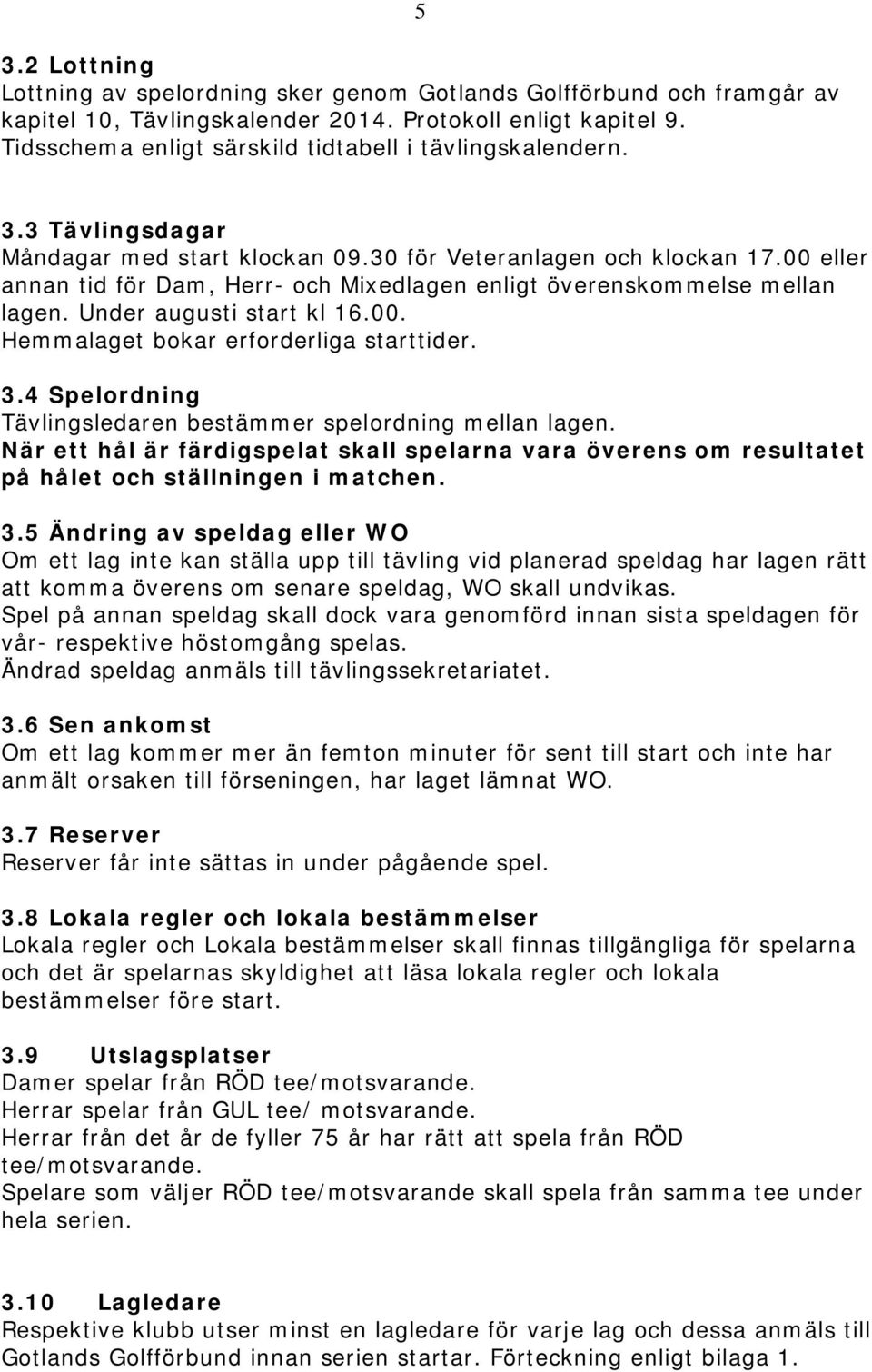 5

3.2 Lottning
Lottning av spelordning sker genom Gotlands Golfförbund och framgår av kapitel 10, Tävlingskalender 2014. Protokoll enligt kapitel 9. Tidsschema enligt särskild tidtabell i tävlingskalendern.

3.3 Tävlingsdagar
Måndagar med start klockan 09.30 för Veteranlagen och klockan 17.00 eller annan tid för Dam, Herr- och Mixedlagen enligt överenskommelse mellan lagen. Under augusti start kl 16.00.
Hemmalaget bokar erforderliga starttider.

3.4 Spelordning
Tävlingsledaren bestämmer spelordning mellan lagen.
När ett hål är färdigspelat skall spelarna vara överens om resultatet på hålet och ställningen i matchen.

3.5 Ändring av speldag eller WO
Om ett lag inte kan ställa upp till tävling vid planerad speldag har lagen rätt att komma överens om senare speldag, WO skall undvikas.
Spel på annan speldag skall dock vara genomförd innan sista speldagen för vår- respektive höstomgång spelas.
Ändrad speldag anmäls till tävlingssekretariatet.

3.6 Sen ankomst
Om ett lag kommer mer än femton minuter för sent till start och inte har anmält orsaken till förseningen, har laget lämnat WO.

3.7 Reserver
Reserver får inte sättas in under pågående spel.

3.8 Lokala regler och lokala bestämmelser
Lokala regler och Lokala bestämmelser skall finnas tillgängliga för spelarna och det är spelarnas skyldighet att läsa lokala regler och lokala bestämmelser före start.

3.9 Utslagsplatser
Damer spelar från RÖD tee/motsvarande.
Herrar spelar från GUL tee/ motsvarande.
Herrar från det år de fyller 75 år har rätt att spela från RÖD tee/motsvarande.
Spelare som väljer RÖD tee/motsvarande skall spela från samma tee under hela serien.

3.10 Lagledare
Respektive klubb utser minst en lagledare för varje lag och dessa anmäls till Gotlands Golfförbund innan serien startar. Förteckning enligt bilaga 1.